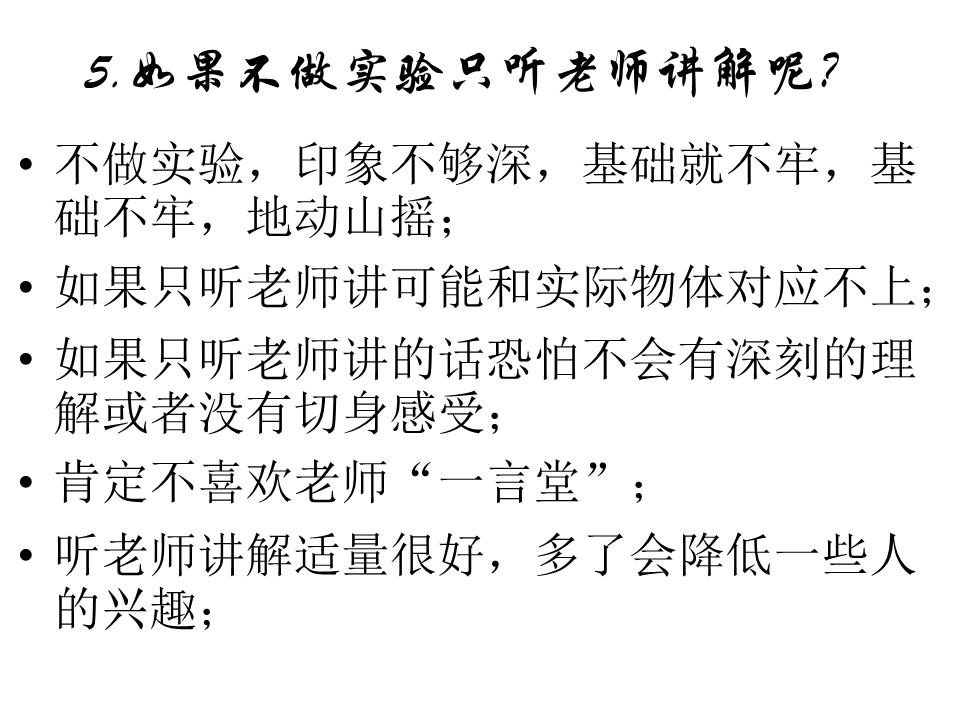 5.如果不做实验只听老师讲解呢?

• 不做实验，印象不够深，基础就不牢，基础不牢，地动山摇；

• 如果只听老师讲可能和实际物体对应不上；

• 如果只听老师讲的话恐怕不会有深刻的理解或者没有切身感受；

• 肯定不喜欢老师“一言堂”；

• 听老师讲解适量很好，多了会降低一些人的兴趣；